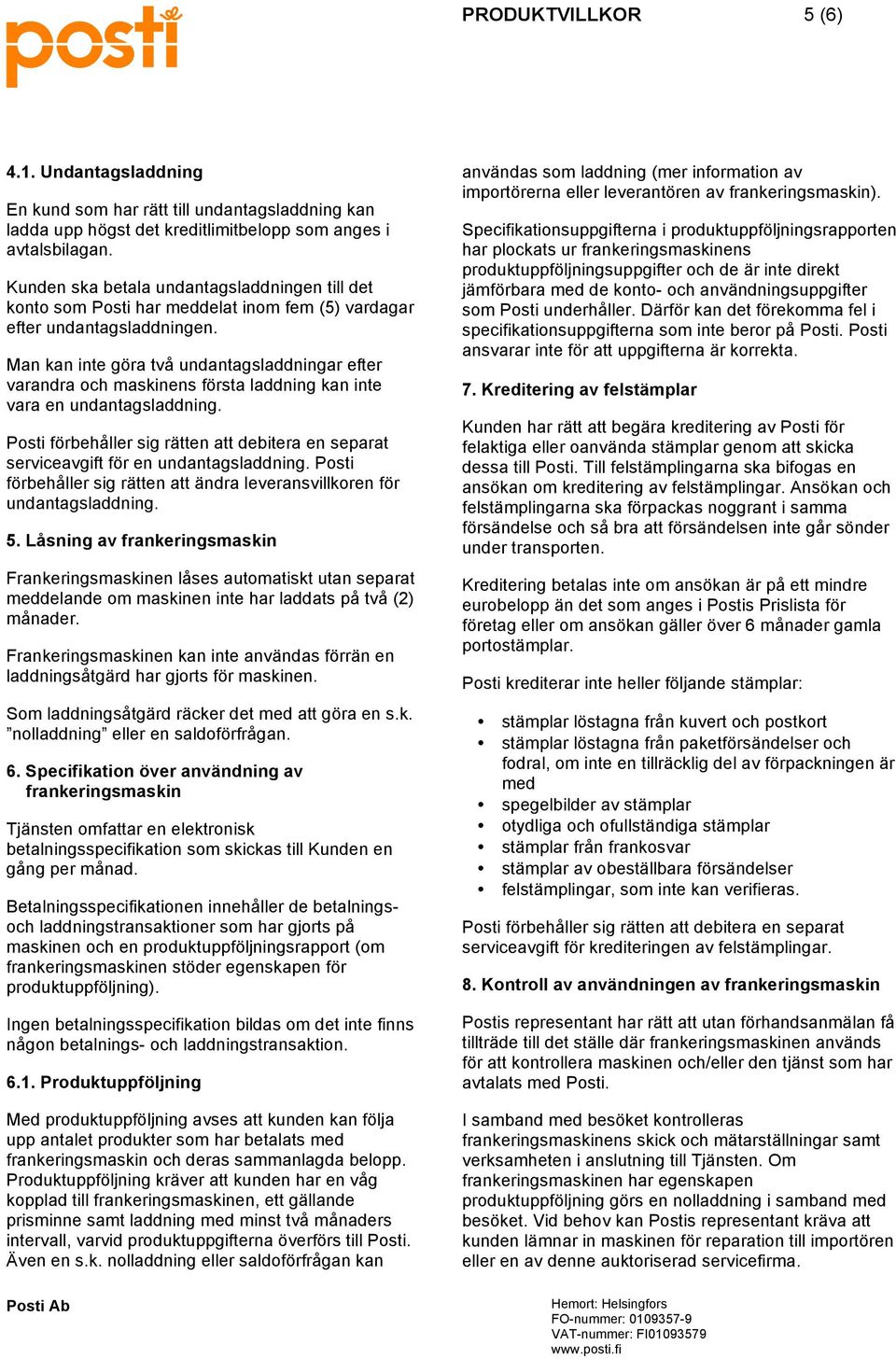 posti

PRODUKTVILLKOR 5 (6)

4.1. Undantagsladdning

En kund som har rätt till undantagsladdning kan ladda upp högst det kreditlimitbelopp som anges i avtalsbilagan.

Kunden ska betala undantagsladdningen till det konto som Posti har meddelat inom fem (5) vardagar efter undantagsladdningen.

Man kan inte göra två undantagsladdningar efter varandra och maskinens första laddning kan inte vara en undantagsladdning.

Posti förbehåller sig rätten att debitera en separat serviceavgift för en undantagsladdning. Posti förbehåller sig rätten att ändra leveransvillkoren för undantagsladdning.

5. Låsning av frankeringsmaskin

Frankeringsmaskinen låses automatiskt utan separat meddelande om maskinen inte har laddats på två (2) månader.

Frankeringsmaskinen kan inte användas förrän en laddningsåtgärd har gjorts för maskinen.

Som laddningsåtgärd räcker det med att göra en s.k. ”nolladdning” eller en saldoförfrågan.

6. Specifikation över användning av frankeringsmaskin

Tjänsten omfattar en elektronisk betalningsspecifikation som skickas till Kunden en gång per månad.

Betalningsspecifikationen innehåller de betalnings- och laddningstransaktioner som har gjorts på maskinen och en produktuppföljningsrapport (om frankeringsmaskinen stöder egenskapen för produktuppföljning).

Ingen betalningsspecifikation bildas om det inte finns någon betalnings- och laddningstransaktion.

6.1. Produktuppföljning

Med produktuppföljning avses att kunden kan följa upp antalet produkter som har betalats med frankeringsmaskin och deras sammanlagda belopp. Produktuppföljning kräver att kunden har en våg kopplad till frankeringsmaskinen, ett gällande prisminne samt laddning med minst två månaders intervall, varvid produktuppgifterna överförs till Posti. Även en s.k. nolladdning eller saldoförfrågan kan användas som laddning (mer information av importörerna eller leverantören av frankeringsmaskin).

Specifikationsuppgifterna i produktuppföljningsrapporten har plockats ur frankeringsmaskinens produktuppföljningsuppgifter och de är inte direkt jämförbara med de konto- och användningsuppgifter som Posti underhåller. Därför kan det förekomma fel i specifikationsuppgifterna som inte beror på Posti. Posti ansvarar inte för att uppgifterna är korrekta.

7. Kreditering av felstämplar

Kunden har rätt att begära kreditering av Posti för felaktiga eller oanvända stämplar genom att skicka dessa till Posti. Till felstämplingarna ska bifogas en ansökan om kreditering av felstämplingar. Ansökan och felstämplingarna ska förpackas noggrant i samma försändelse och så bra att försändelsen inte går sönder under transporten.

Kreditering betalas inte om ansökan är på ett mindre eurobelopp än det som anges i Postis Prislista för företag eller om ansökan gäller över 6 månader gamla portostämplar.

Posti krediterar inte heller följande stämplar:

• stämplar löstagna från kuvert och postkort
• stämplar löstagna från paketförsändelser och fodral, om inte en tillräcklig del av förpackningen är med
• spegelbilder av stämplar
• otydliga och ofullständiga stämplar
• stämplar från frankosvar
• stämplar av obeställbara försändelser
• felstämplingar, som inte kan verifieras.

Posti förbehåller sig rätten att debitera en separat serviceavgift för krediteringen av felstämplingar.

8. Kontroll av användningen av frankeringsmaskin

Postis representant har rätt att utan förhandsanmälan få tillträde till det ställe där frankeringsmaskinen används för att kontrollera maskinen och/eller den tjänst som har avtalats med Posti.

I samband med besöket kontrolleras frankeringsmaskinens skick och mätarställningar samt verksamheten i anslutning till Tjänsten. Om frankeringsmaskinen har egenskapen produktuppföljning görs en nolladdning i samband med besöket. Vid behov kan Postis representant kräva att kunden lämnar in maskinen för reparation till importören eller en av denne auktoriserad servicefirma.

Posti Ab

Hemort: Helsingfors
FO-nummer: 0109357-9
VAT-nummer: FI01093579
www.posti.fi